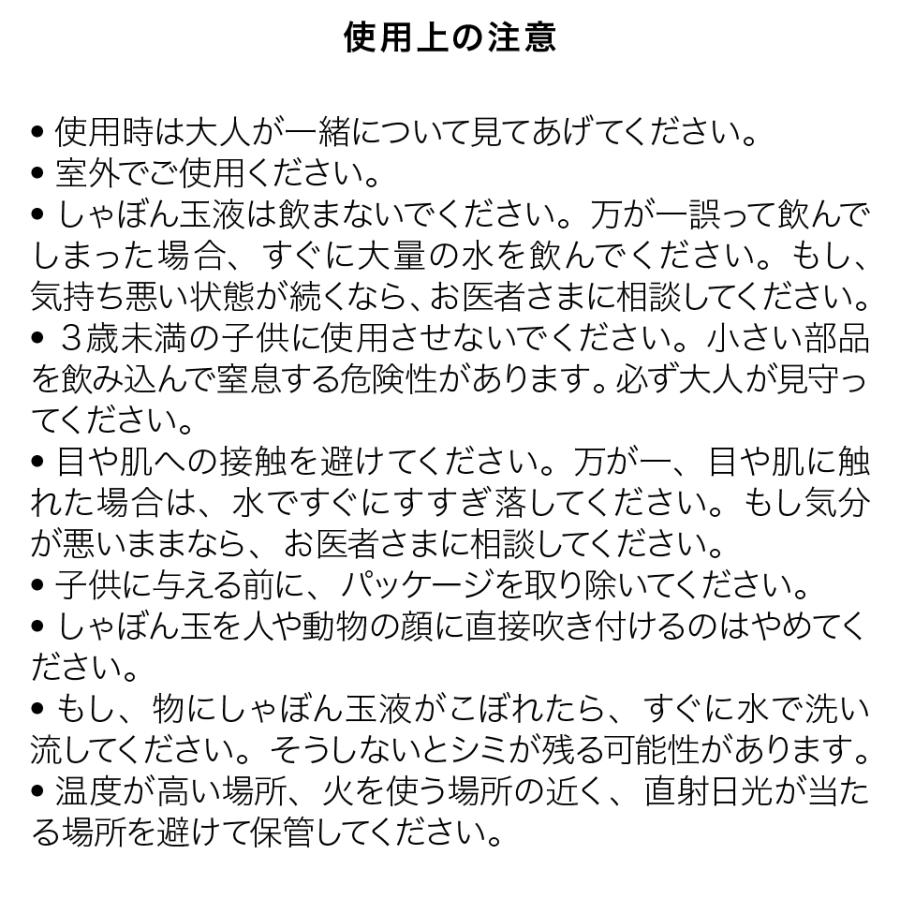 使用上の注意

• 使用時は大人が一緒について見てあげてください。
• 室外でご使用ください。
• しゃぼん玉液は飲まないでください。万が一誤って飲んでしまった場合、すぐに大量の水を飲んでください。もし、気持ち悪い状態が続くなら、お医者さまに相談してください。
• ３歳未満の子供に使用させないでください。小さい部品を飲み込んで窒息する危険性があります。必ず大人が見守ってください。
• 目や肌への接触を避けてください。万が一、目や肌に触れた場合は、水ですぐにすすぎ落してください。もし気分が悪いままなら、お医者さまに相談してください。
• 子供に与える前に、パッケージを取り除いてください。
• しゃぼん玉を人や動物の顔に直接吹き付けるのはやめてください。
• もし、物にしゃぼん玉液がこぼれたら、すぐに水で洗い流してください。そうしないとシミが残る可能性があります。
• 温度が高い場所、火を使う場所の近く、直射日光が当たる場所を避けて保管してください。